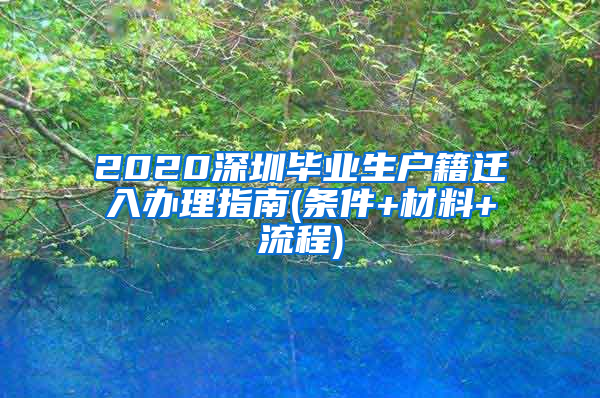 2020深圳毕业生户籍迁入办理指南(条件+材料+流程)